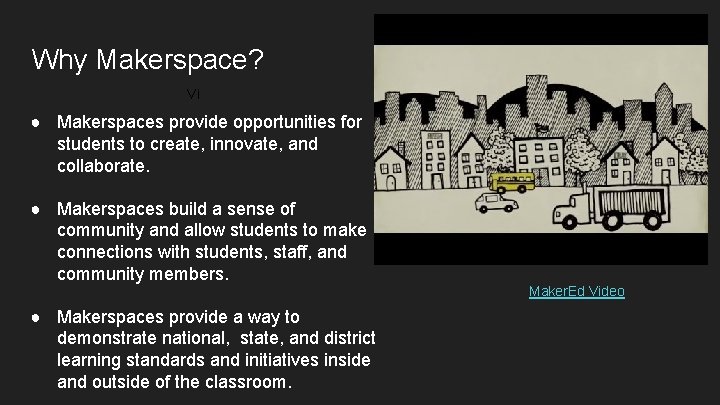 Why Makerspace?

VI

● Makerspaces provide opportunities for students to create, innovate, and collaborate.

● Makerspaces build a sense of community and allow students to make connections with students, staff, and community members.

● Makerspaces provide a way to demonstrate national, state, and district learning standards and initiatives inside and outside of the classroom.

MakerEd Video